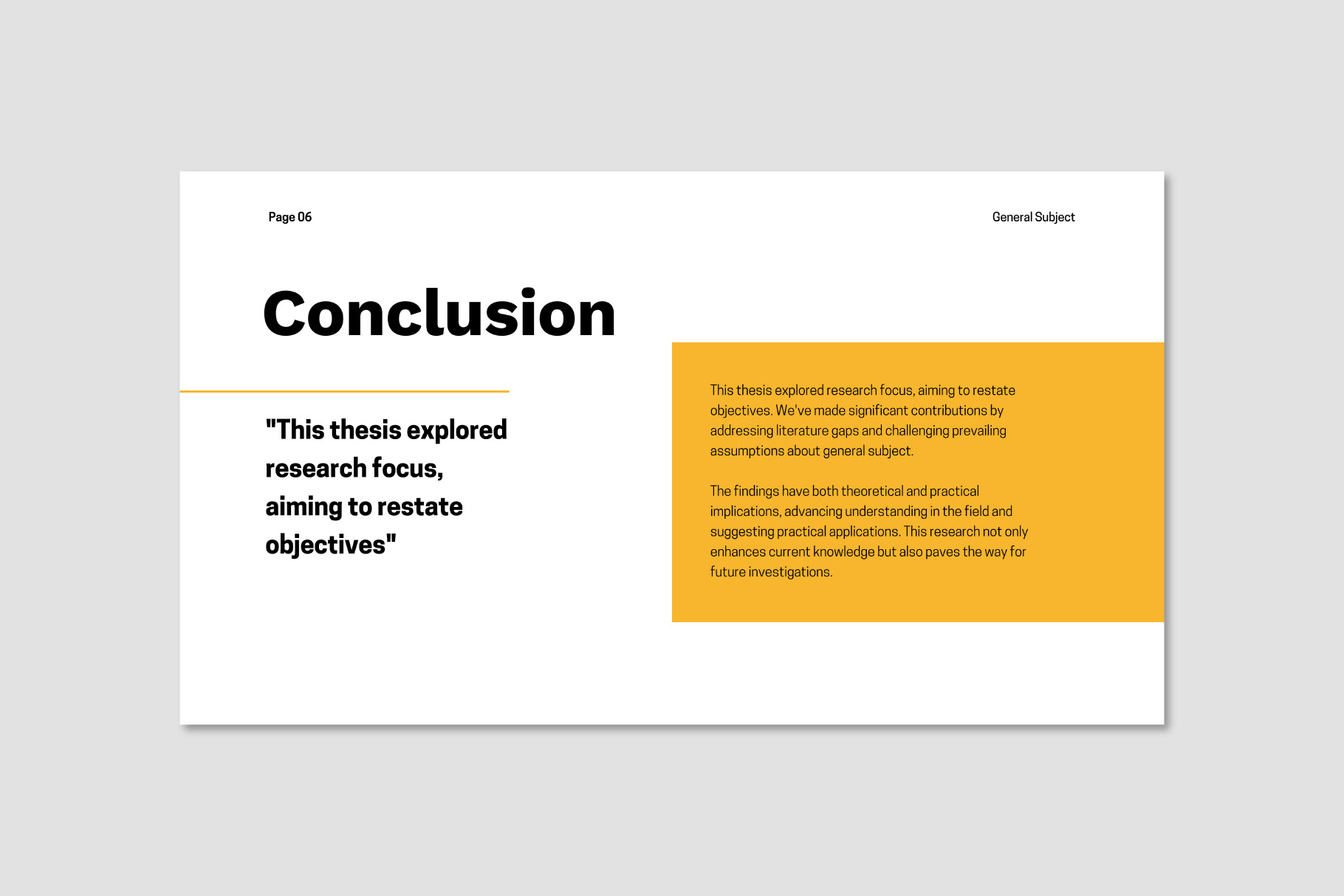 Page 06

General Subject

Conclusion

"This thesis explored research focus, aiming to restate objectives"

This thesis explored research focus, aiming to restate objectives. We've made significant contributions by addressing literature gaps and challenging prevailing assumptions about general subject.

The findings have both theoretical and practical implications, advancing understanding in the field and suggesting practical applications. This research not only enhances current knowledge but also paves the way for future investigations.